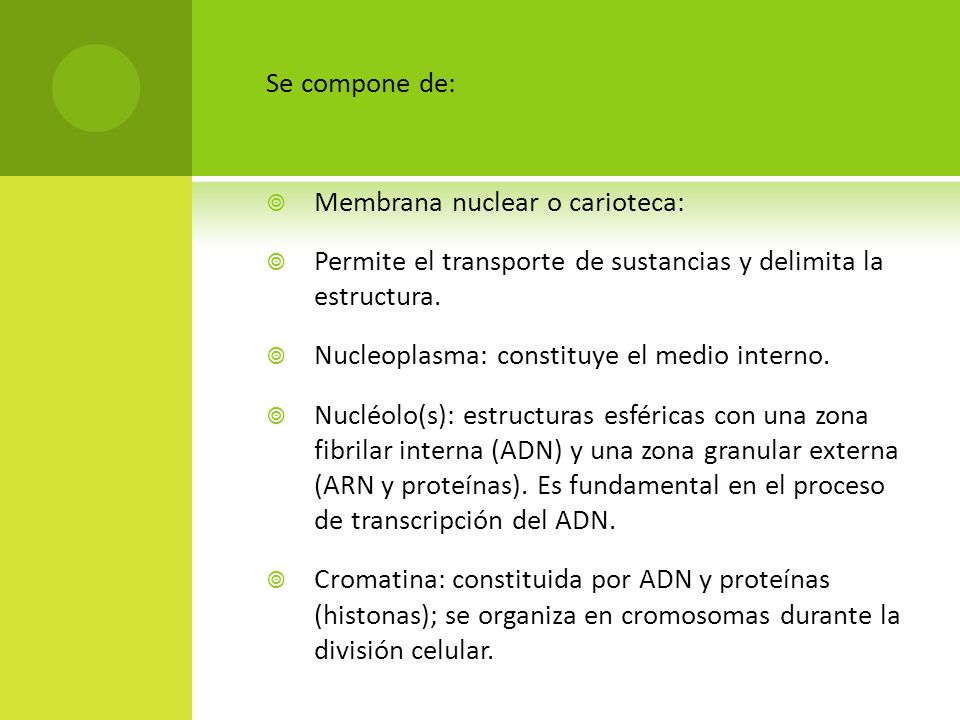 Se compone de:

Membrana nuclear o carioteca:

Permite el transporte de sustancias y delimita la estructura.

Nucleoplasma: constituye el medio interno.

Nucléolo(s): estructuras esféricas con una zona fibrilar interna (ADN) y una zona granular externa (ARN y proteínas). Es fundamental en el proceso de transcripción del ADN.

Cromatina: constituida por ADN y proteínas (histonas); se organiza en cromosomas durante la división celular.